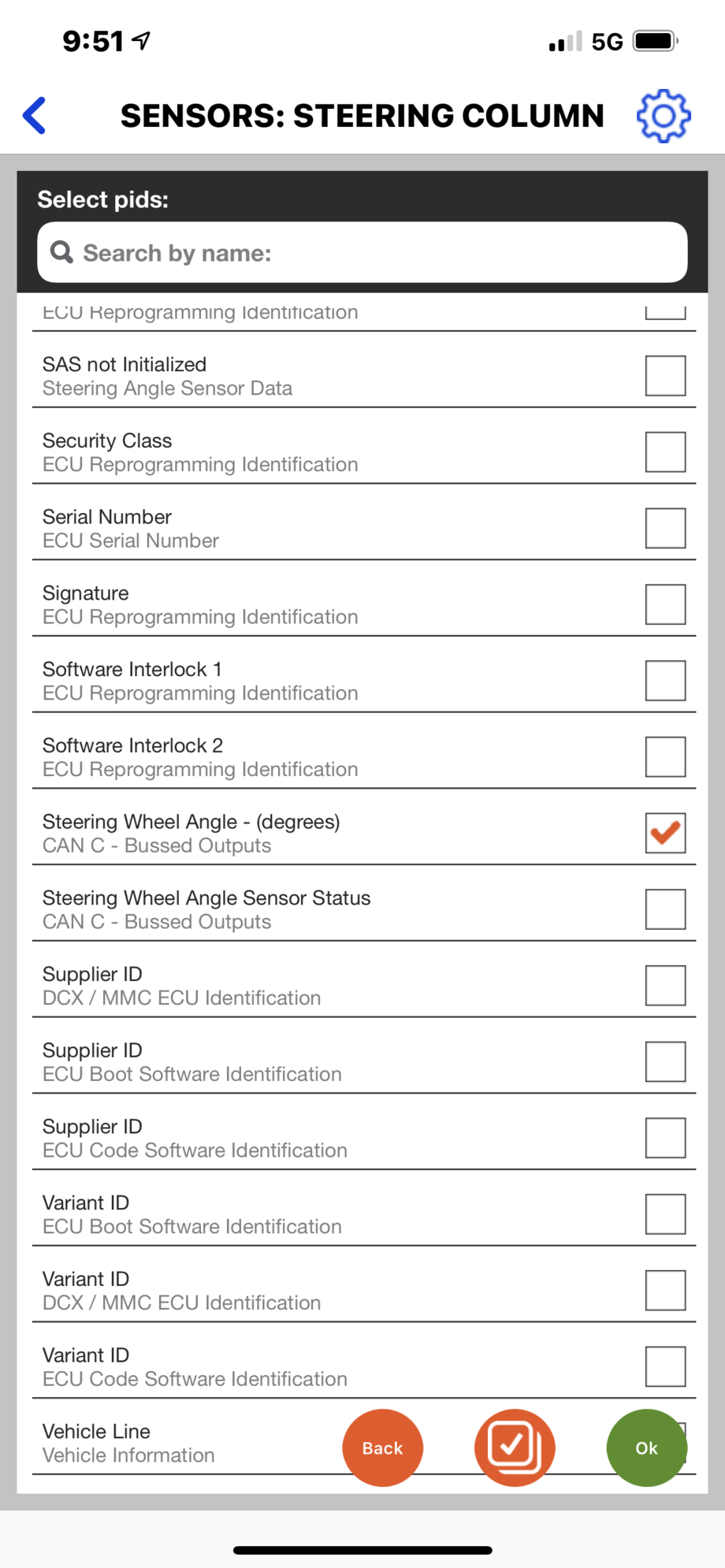 9:51

5G

SENSORS: STEERING COLUMN

Select pids:

Search by name:

ECU Reprogramming Identification

SAS not Initialized
Steering Angle Sensor Data

Security Class
ECU Reprogramming Identification

Serial Number
ECU Serial Number

Signature
ECU Reprogramming Identification

Software Interlock 1
ECU Reprogramming Identification

Software Interlock 2
ECU Reprogramming Identification

Steering Wheel Angle - (degrees)
CAN C - Bussed Outputs

Steering Wheel Angle Sensor Status
CAN C - Bussed Outputs

Supplier ID
DCX / MMC ECU Identification

Supplier ID
ECU Boot Software Identification

Supplier ID
ECU Code Software Identification

Variant ID
ECU Boot Software Identification

Variant ID
DCX / MMC ECU Identification

Variant ID
ECU Code Software Identification

Vehicle Line
Vehicle Information

Back

Ok